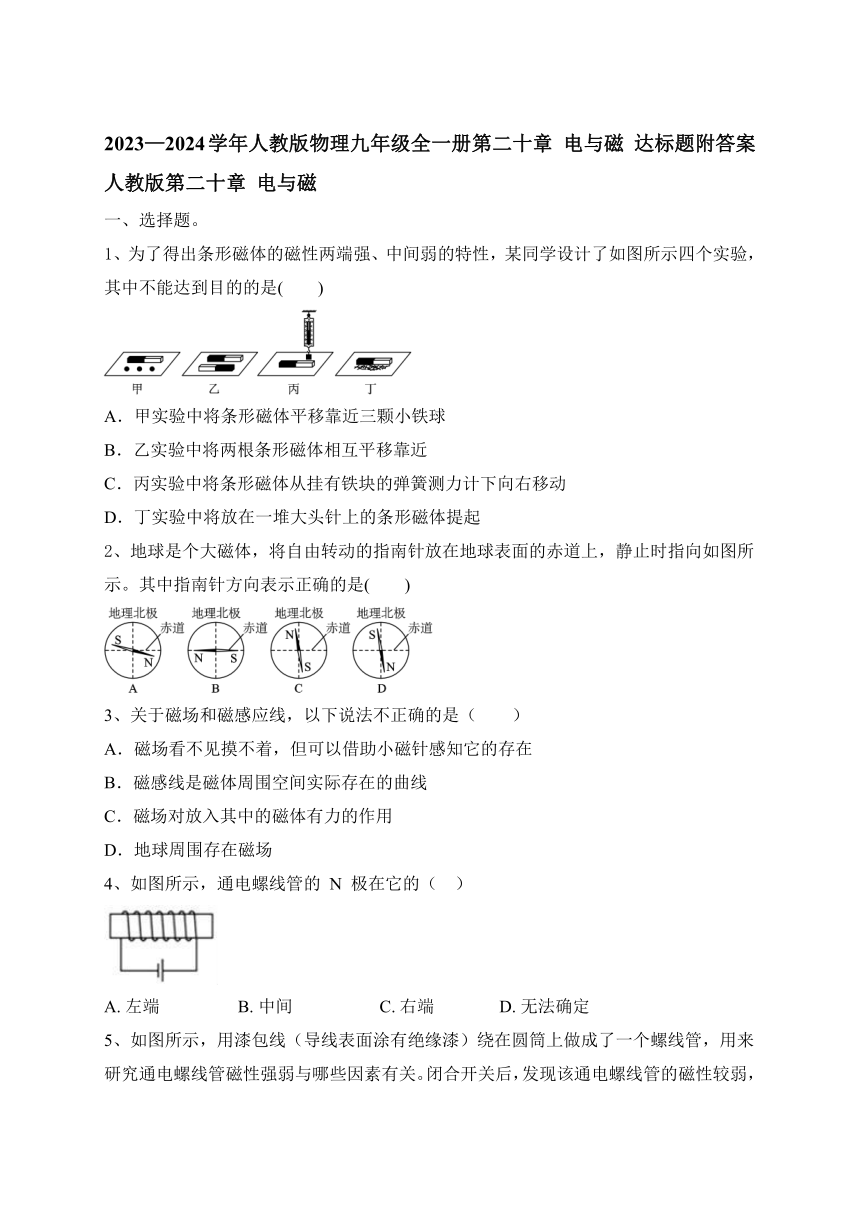 2023—2024学年人教版物理九年级全一册第二十章 电与磁 达标题附答案

人教版第二十章 电与磁

一、选择题。

1、为了得出条形磁体的磁性两端强、中间弱的特性，某同学设计了如图所示四个实验，其中不能达到目的的是(　　)

甲　乙　丙　丁

A．甲实验中将条形磁体平移靠近三颗小铁球

B．乙实验中将两根条形磁体相互平移靠近

C．丙实验中将条形磁体从挂有铁块的弹簧测力计下向右移动

D．丁实验中将放在一堆大头针上的条形磁体提起

2、地球是个大磁体，将自由转动的指南针放在地球表面的赤道上，静止时指向如图所示。其中指南针方向表示正确的是(　　)

地理北极 赤道 S N A　地理北极 赤道 N S B　地理北极 赤道 N S C　地理北极 赤道 S N D

3、关于磁场和磁感应线，以下说法不正确的是（　　）

A．磁场看不见摸不着，但可以借助小磁针感知它的存在

B．磁感线是磁体周围空间实际存在的曲线

C．磁场对放入其中的磁体有力的作用

D．地球周围存在磁场

4、如图所示，通电螺线管的 N 极在它的（　）

A. 左端　B. 中间　C. 右端　D. 无法确定

5、如图所示，用漆包线（导线表面涂有绝缘漆）绕在圆筒上做成了一个螺线管，用来研究通电螺线管磁性强弱与哪些因素有关。闭合开关后，发现该通电螺线管的磁性较弱，